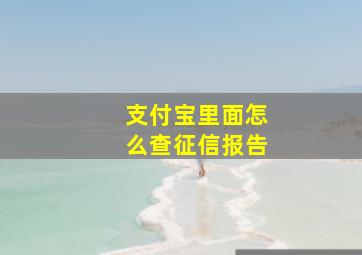 支付宝里面怎么查征信报告